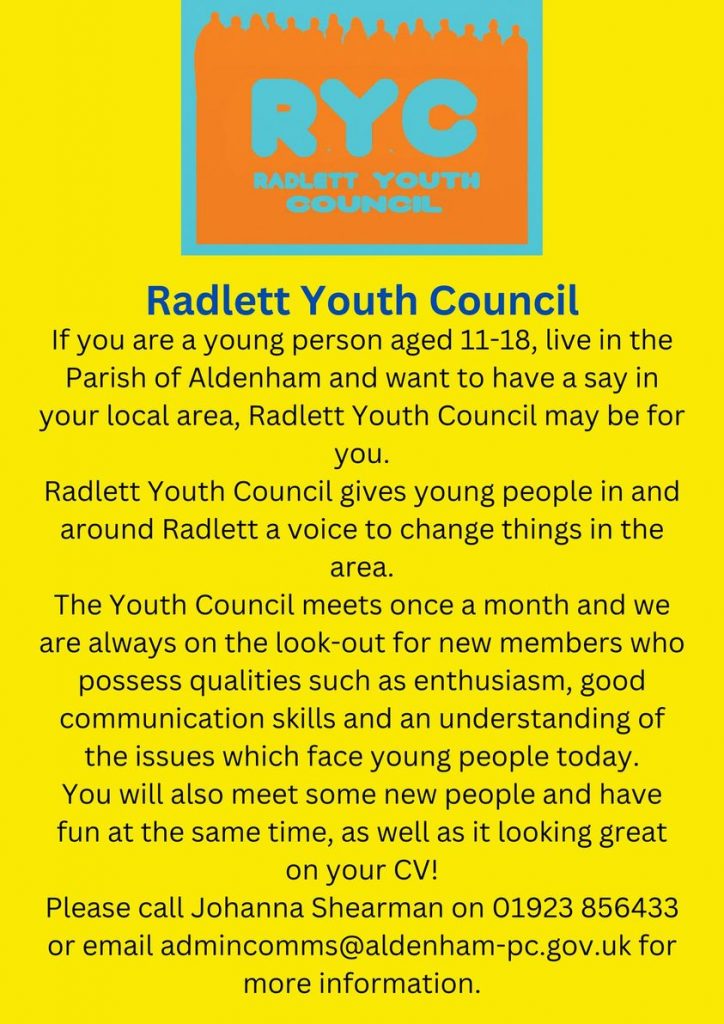 RYC
RADLETT YOUTH COUNCIL

Radlett Youth Council

If you are a young person aged 11-18, live in the Parish of Aldenham and want to have a say in your local area, Radlett Youth Council may be for you.

Radlett Youth Council gives young people in and around Radlett a voice to change things in the area.

The Youth Council meets once a month and we are always on the look-out for new members who possess qualities such as enthusiasm, good communication skills and an understanding of the issues which face young people today.

You will also meet some new people and have fun at the same time, as well as it looking great on your CV!

Please call Johanna Shearman on 01923 856433 or email admincomms@aldenham-pc.gov.uk for more information.